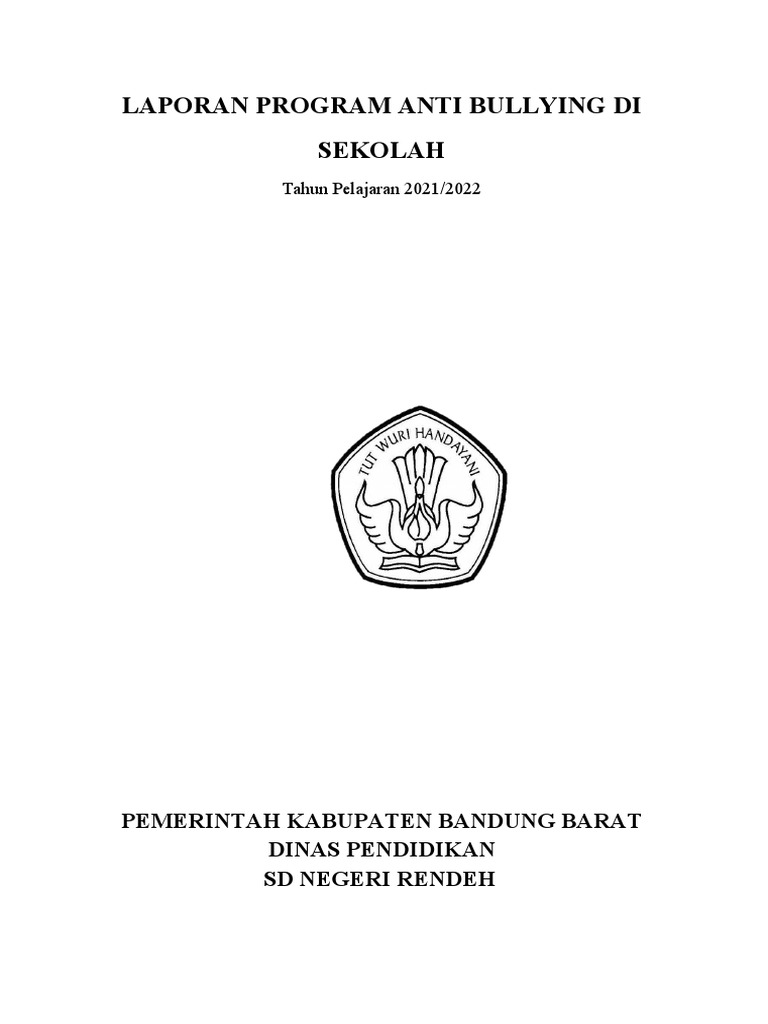 LAPORAN PROGRAM ANTI BULLYING DI SEKOLAH

Tahun Pelajaran 2021/2022

TUT WURI HANDAYANI

PEMERINTAH KABUPATEN BANDUNG BARAT
DINAS PENDIDIKAN
SD NEGERI RENDEH